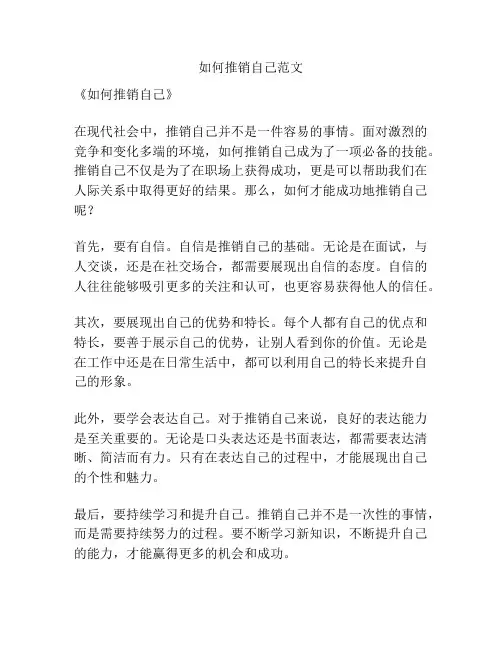 如何推销自己范文

《如何推销自己》

在现代社会中，推销自己并不是一件容易的事情。面对激烈的竞争和变化多端的环境，如何推销自己成为了一项必备的技能。推销自己不仅是为了在职场上获得成功，更是可以帮助我们在人际关系中取得更好的结果。那么，如何才能成功地推销自己呢？

首先，要有自信。自信是推销自己的基础。无论是在面试，与人交谈，还是在社交场合，都需要展现出自信的态度。自信的人往往能够吸引更多的关注和认可，也更容易获得他人的信任。

其次，要展现出自己的优势和特长。每个人都有自己的优点和特长，要善于展示自己的优势，让别人看到你的价值。无论是在工作中还是在日常生活中，都可以利用自己的特长来提升自己的形象。

此外，要学会表达自己。对于推销自己来说，良好的表达能力是至关重要的。无论是口头表达还是书面表达，都需要表达清晰、简洁而有力。只有在表达自己的过程中，才能展现出自己的个性和魅力。

最后，要持续学习和提升自己。推销自己并不是一次性的事情，而是需要持续努力的过程。要不断学习新知识，不断提升自己的能力，才能赢得更多的机会和成功。